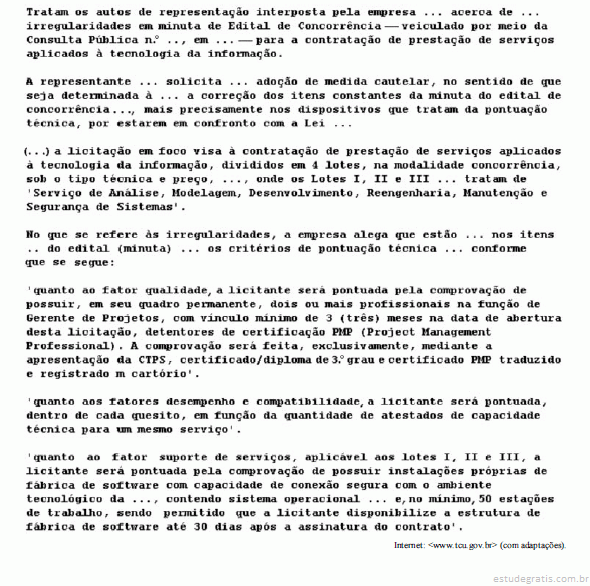 Tratam os autos de representação interposta pela empresa ... acerca de ... irregularidades em minuta de Edital de Concorrência — veiculado por meio da Consulta Pública n.º .., em ... — para a contratação de prestação de serviços aplicados à tecnologia da informação.

A representante ... solicita ... adoção de medida cautelar, no sentido de que seja determinada à ... a correção dos itens constantes da minuta do edital de concorrência..., mais precisamente nos dispositivos que tratam da pontuação técnica, por estarem em confronto com a Lei ...

(...) a licitação em foco visa à contratação de prestação de serviços aplicados à tecnologia da informação, divididos em 4 lotes, na modalidade concorrência, sob o tipo técnica e preço, ..., onde os Lotes I, II e III ... tratam de 'Serviço de Análise, Modelagem, Desenvolvimento, Reengenharia, Manutenção e Segurança de Sistemas'.

No que se refere às irregularidades, a empresa alega que estão ... nos itens .. do edital (minuta) ... os critérios de pontuação técnica ... conforme que se segue:

'quanto ao fator qualidade, a licitante será pontuada pela comprovação de possuir, em seu quadro permanente, dois ou mais profissionais na função de Gerente de Projetos, com vínculo mínimo de 3 (três) meses na data de abertura desta licitação, detentores de certificação PMP (Project Management Professional). A comprovação será feita, exclusivamente, mediante a apresentação da CTPS, certificado/diploma de 3.º grau e certificado PMP traduzido e registrado m cartório'.

'quanto aos fatores desempenho e compatibilidade, a licitante será pontuada, dentro de cada quesito, em função da quantidade de atestados de capacidade técnica para um mesmo serviço'.

'quanto ao fator suporte de serviços, aplicável aos lotes I, II e III, a licitante será pontuada pela comprovação de possuir instalações próprias de fábrica de software com capacidade de conexão segura com o ambiente tecnológico da ..., contendo sistema operacional ... e, no mínimo, 50 estações de trabalho, sendo permitido que a licitante disponibilize a estrutura de fábrica de software até 30 dias após a assinatura do contrato'.

Internet: <www.tcu.gov.br> (com adaptações).

estudegratis.com.br